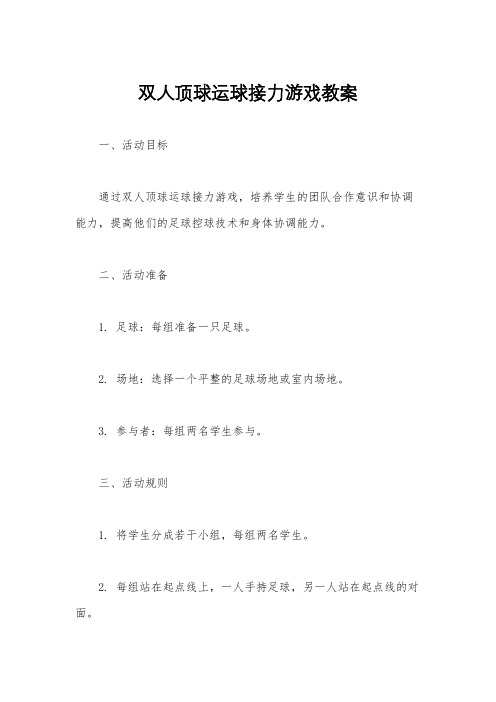 双人顶球运球接力游戏教案

一、活动目标

通过双人顶球运球接力游戏，培养学生的团队合作意识和协调能力，提高他们的足球控球技术和身体协调能力。

二、活动准备

1. 足球：每组准备一只足球。

2. 场地：选择一个平整的足球场地或室内场地。

3. 参与者：每组两名学生参与。

三、活动规则

1. 将学生分成若干小组，每组两名学生。

2. 每组站在起点线上，一人手持足球，另一人站在起点线的对面。